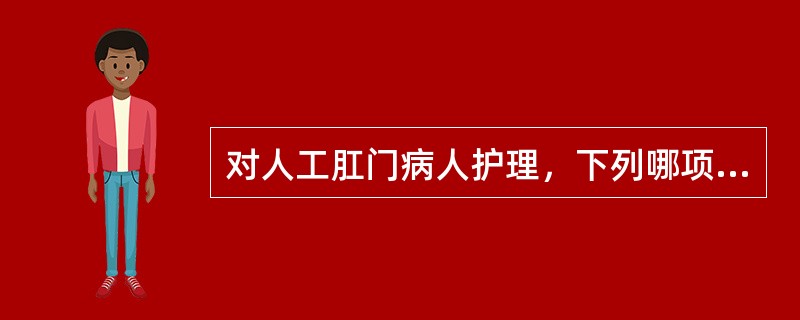 对人工肛门病人护理，下列哪项...